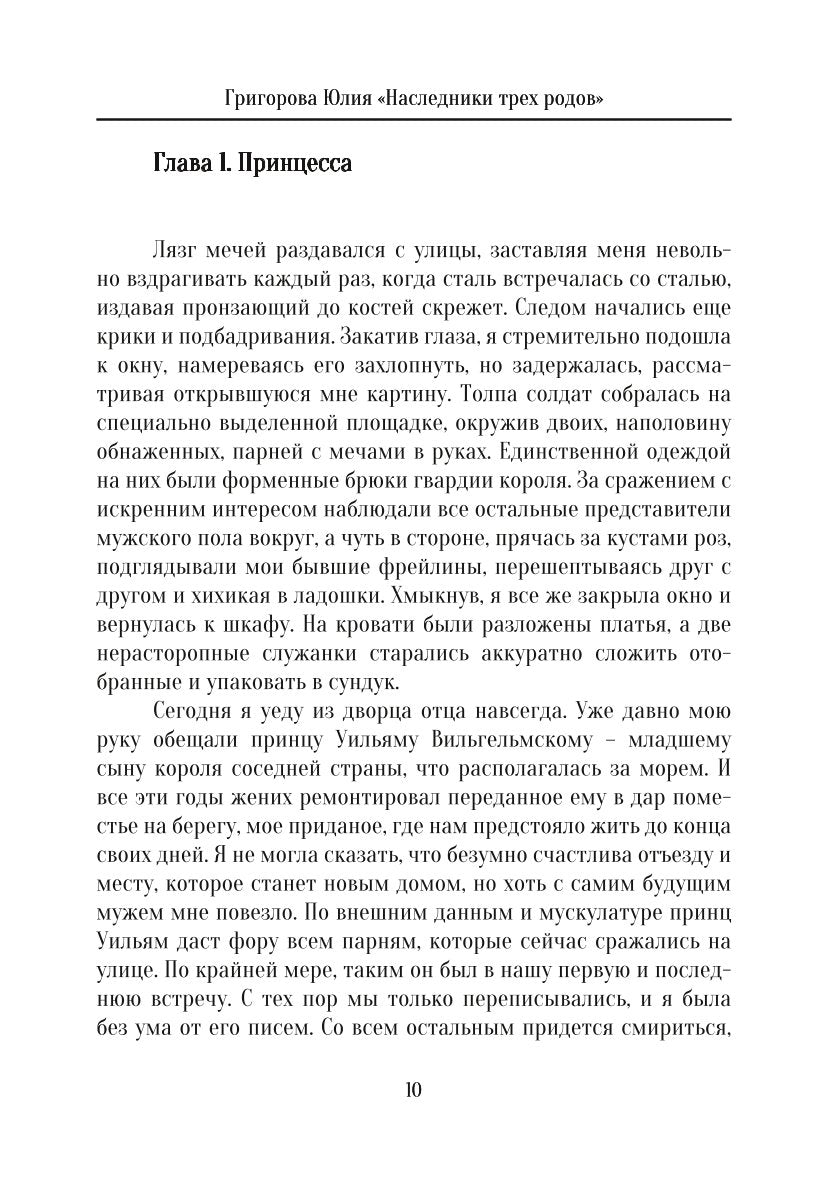 Григорова Юлия «Наследники трех родов»

Глава I. Принцесса

Лязг мечей раздавался с улицы, заставляя меня невольно вздрагивать каждый раз, когда сталь встречалась со сталью, издавая пронзающий до костей скрежет. Следом начались еще крики и подбадривания. Закатив глаза, я стремительно подошла к окну, намереваясь его захлопнуть, но задержалась, рассматривая открывшуюся мне картину. Толпа солдат собралась на специально выделенной площадке, окружив двоих, наполовину обнаженных, парней с мечами в руках. Единственной одеждой на них были форменные брюки гвардии короля. За сражением с искренним интересом наблюдали все остальные представители мужского пола вокруг, а чуть в стороне, прячась за кустами роз, подглядывали мои бывшие фрейлины, перешептываясь друг с другом и хихикая в ладошки. Хмыкнув, я все же закрыла окно и вернулась к шкафу. На кровати были разложены платья, а две нерасторопные служанки старались аккуратно сложить отобранные и упаковать в сундук.

Сегодня я уеду из дворца отца навсегда. Уже давно мою руку обещали принцу Уильяму Вильгельмскому – младшему сыну короля соседней страны, что располагалась за морем. И все эти годы жених ремонтировал переданное ему в дар поместье на берегу, мое приданое, где нам предстояло жить до конца своих дней. Я не могла сказать, что безумно счастлива отъезду и месту, которое станет новым домом, но хоть с самим будущим мужем мне повезло. По внешним данным и мускулатуре принц Уильям даст фору всем парням, которые сейчас сражались на улице. По крайней мере, таким он был в нашу первую и последнюю встречу. С тех пор мы только переписывались, и я была без ума от его писем. Со всем остальным придется смириться,

10